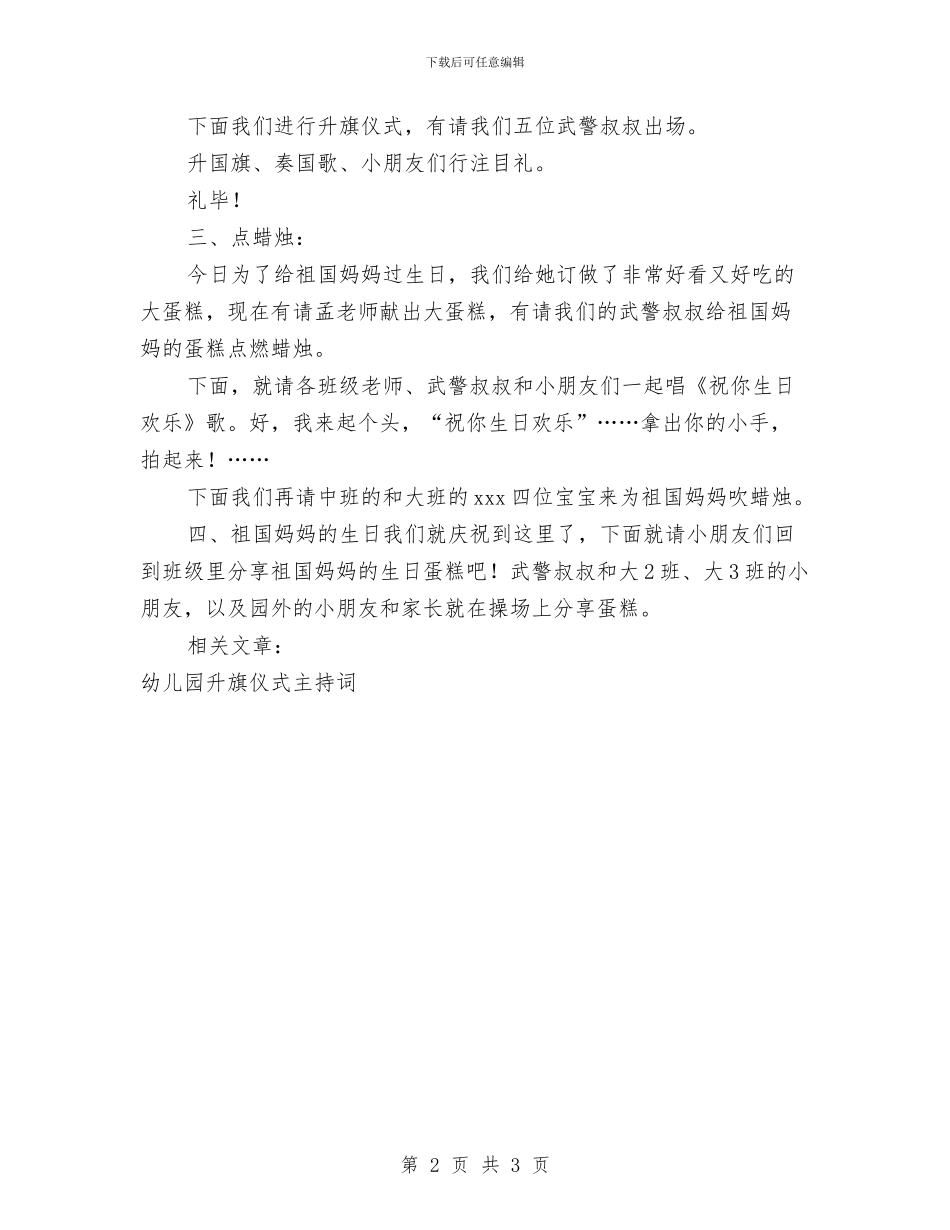 下载后可任意编辑

下面我们进行升旗仪式，有请我们五位武警叔叔出场。

升国旗、奏国歌、小朋友们行注目礼。

礼毕！

三、点蜡烛：

今日为了给祖国妈妈过生日，我们给她订做了非常好看又好吃的大蛋糕，现在有请孟老师献出大蛋糕，有请我们的武警叔叔给祖国妈妈的蛋糕点燃蜡烛。

下面，就请各班级老师、武警叔叔和小朋友们一起唱《祝你生日欢乐》歌。好，我来起个头，“祝你生日欢乐”……拿出你的小手，拍起来！……

下面我们再请中班的和大班的 xxx 四位宝宝来为祖国妈妈吹蜡烛。

四、祖国妈妈的生日我们就庆祝到这里了，下面就请小朋友们回到班级里分享祖国妈妈的生日蛋糕吧！武警叔叔和大 2 班、大 3 班的小朋友，以及园外的小朋友和家长就在操场上分享蛋糕。

相关文章：

幼儿园升旗仪式主持词

第 2 页 共 3 页